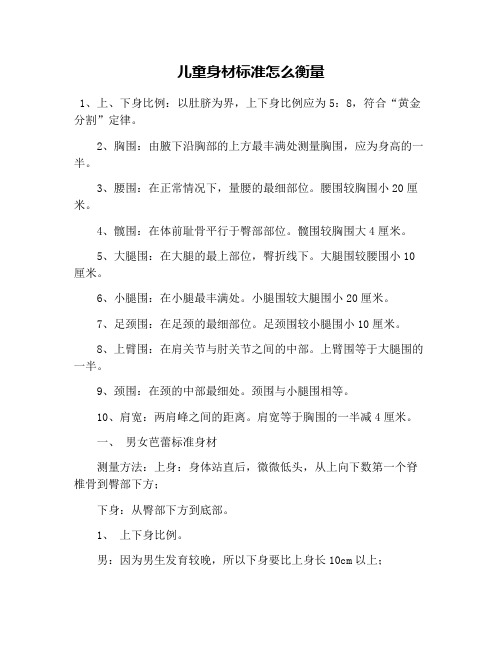 儿童身材标准怎么衡量

1、上、下身比例：以肚脐为界，上下身比例应为5：8，符合“黄金分割”定律。

2、胸围：由腋下沿胸部的上方最丰满处测量胸围，应为身高的一半。

3、腰围：在正常情况下，量腰的最细部位。腰围较胸围小20厘米。

4、髋围：在体前耻骨平行于臀部部位。髋围较胸围大4厘米。

5、大腿围：在大腿的最上部位，臀折线下。大腿围较腰围小10厘米。

6、小腿围：在小腿最丰满处。小腿围较大腿围小20厘米。

7、足颈围：在足颈的最细部位。足颈围较小腿围小10厘米。

8、上臂围：在肩关节与肘关节之间的中部。上臂围等于大腿围的一半。

9、颈围：在颈的中部最细处。颈围与小腿围相等。

10、肩宽：两肩峰之间的距离。肩宽等于胸围的一半减4厘米。

一、 男女芭蕾标准身材

测量方法：上身：身体站直后，微微低头，从上向下数第一个脊椎骨到臀部下方；

下身：从臀部下方到底部。

1、 上下身比例。

男：因为男生发育较晚，所以下身要比上身长10cm以上；